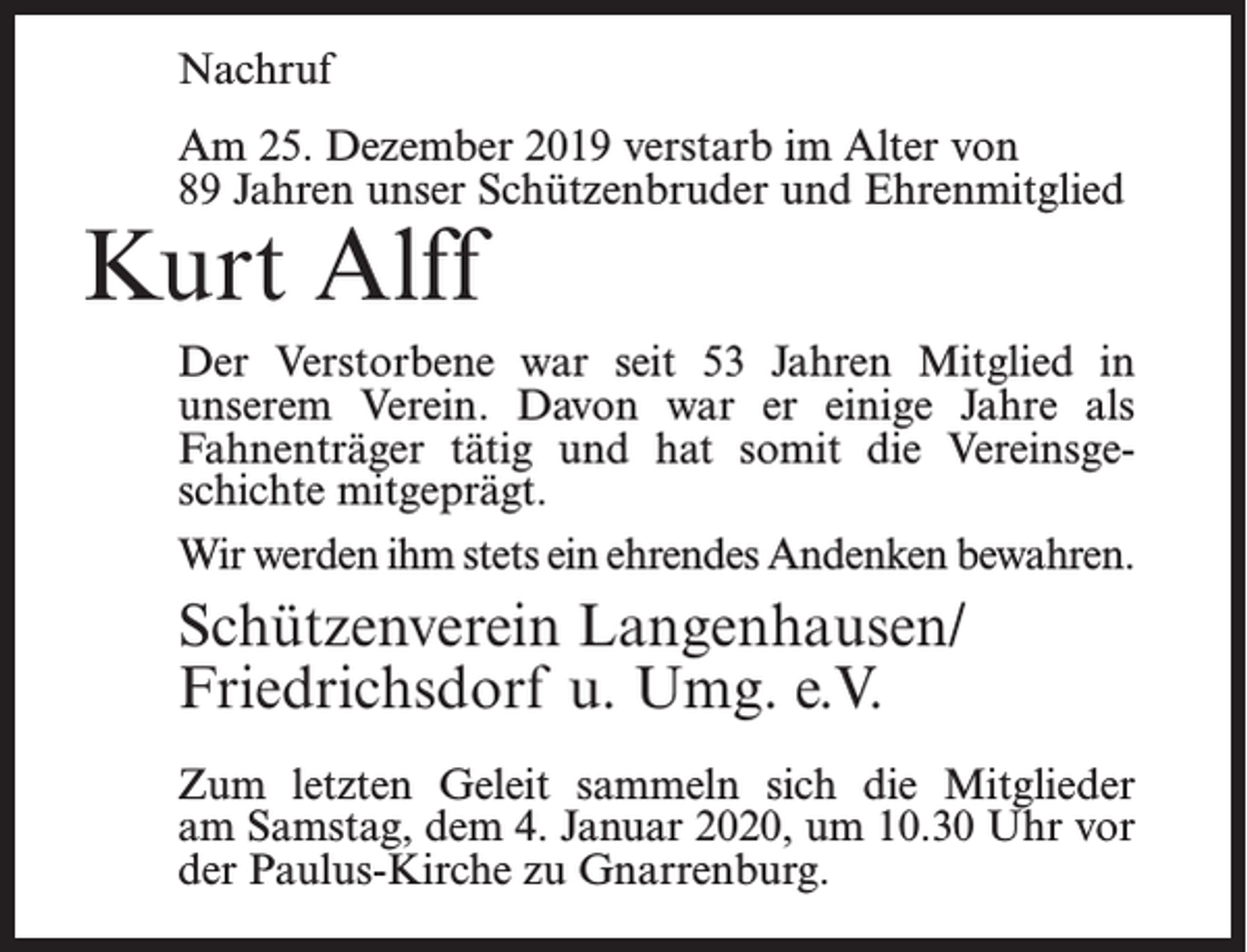 Nachruf

Am 25. Dezember 2019 verstarb im Alter von 89 Jahren unser Schützenbruder und Ehrenmitglied

Kurt Alff

Der Verstorbene war seit 53 Jahren Mitglied in unserem Verein. Davon war er einige Jahre als Fahnenträger tätig und hat somit die Vereinsgeschichte mitgeprägt.

Wir werden ihm stets ein ehrendes Andenken bewahren.

Schützenverein Langenhausen/ Friedrichsdorf u. Umg. e.V.

Zum letzten Geleit sammeln sich die Mitglieder am Samstag, dem 4. Januar 2020, um 10.30 Uhr vor der Paulus-Kirche zu Gnarrenburg.